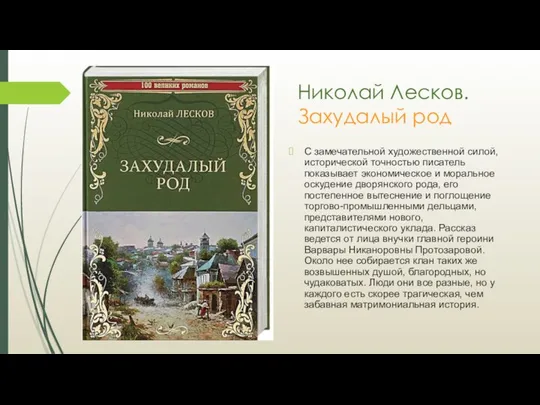 100 великих романов

Николай ЛЕСКОВ

ЗАХУДАЛЫЙ РОД

Николай Лесков. Захудалый род

С замечательной художественной силой, исторической точностью писатель показывает экономическое и моральное оскудение дворянского рода, его постепенное вытеснение и поглощение торгово-промышленными дельцами, представителями нового, капиталистического уклада. Рассказ ведется от лица внучки главной героини Варвары Никаноровны Протозаровой. Около нее собирается клан таких же возвышенных душой, благородных, но чудаковатых. Люди они все разные, но у каждого есть скорее трагическая, чем забавная матримониальная история.